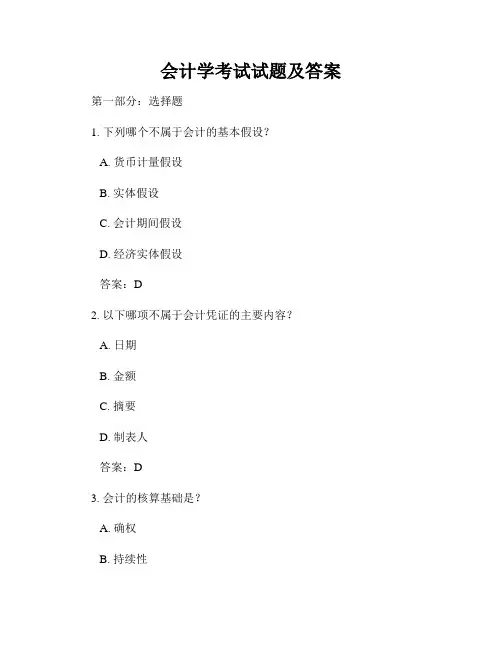 会计学考试试题及答案

第一部分：选择题

1. 下列哪个不属于会计的基本假设？

A. 货币计量假设

B. 实体假设

C. 会计期间假设

D. 经济实体假设

答案：D

2. 以下哪项不属于会计凭证的主要内容？

A. 日期

B. 金额

C. 摘要

D. 制表人

答案：D

3. 会计的核算基础是？

A. 确权

B. 持续性